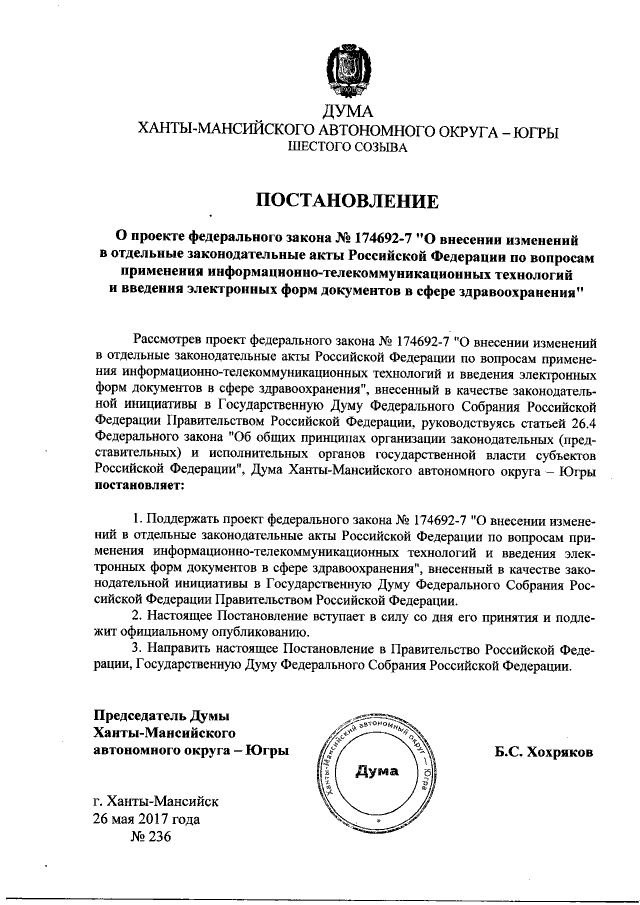 ДУМА
ХАНТЫ-МАНСИЙСКОГО АВТОНОМНОГО ОКРУГА – ЮГРЫ
ШЕСТОГО СОЗЫВА

ПОСТАНОВЛЕНИЕ

О проекте федерального закона № 174692-7 "О внесении изменений в отдельные законодательные акты Российской Федерации по вопросам применения информационно-телекоммуникационных технологий и введения электронных форм документов в сфере здравоохранения"

Рассмотрев проект федерального закона № 174692-7 "О внесении изменений в отдельные законодательные акты Российской Федерации по вопросам применения информационно-телекоммуникационных технологий и введения электронных форм документов в сфере здравоохранения", внесенный в качестве законодательной инициативы в Государственную Думу Федерального Собрания Российской Федерации Правительством Российской Федерации, руководствуясь статьей 26.4 Федерального закона "Об общих принципах организации законодательных (представительных) и исполнительных органов государственной власти субъектов Российской Федерации", Дума Ханты-Мансийского автономного округа – Югры постановляет:

1. Поддержать проект федерального закона № 174692-7 "О внесении изменений в отдельные законодательные акты Российской Федерации по вопросам применения информационно-телекоммуникационных технологий и введения электронных форм документов в сфере здравоохранения", внесенный в качестве законодательной инициативы в Государственную Думу Федерального Собрания Российской Федерации Правительством Российской Федерации.
2. Настоящее Постановление вступает в силу со дня его принятия и подлежит официальному опубликованию.
3. Направить настоящее Постановление в Правительство Российской Федерации, Государственную Думу Федерального Собрания Российской Федерации.

Председатель Думы
Ханты-Мансийского
автономного округа – Югры

Ханты-Мансийский автономный округ – Югра
Дума

Б.С. Хохряков

г. Ханты-Мансийск
26 мая 2017 года
№ 236